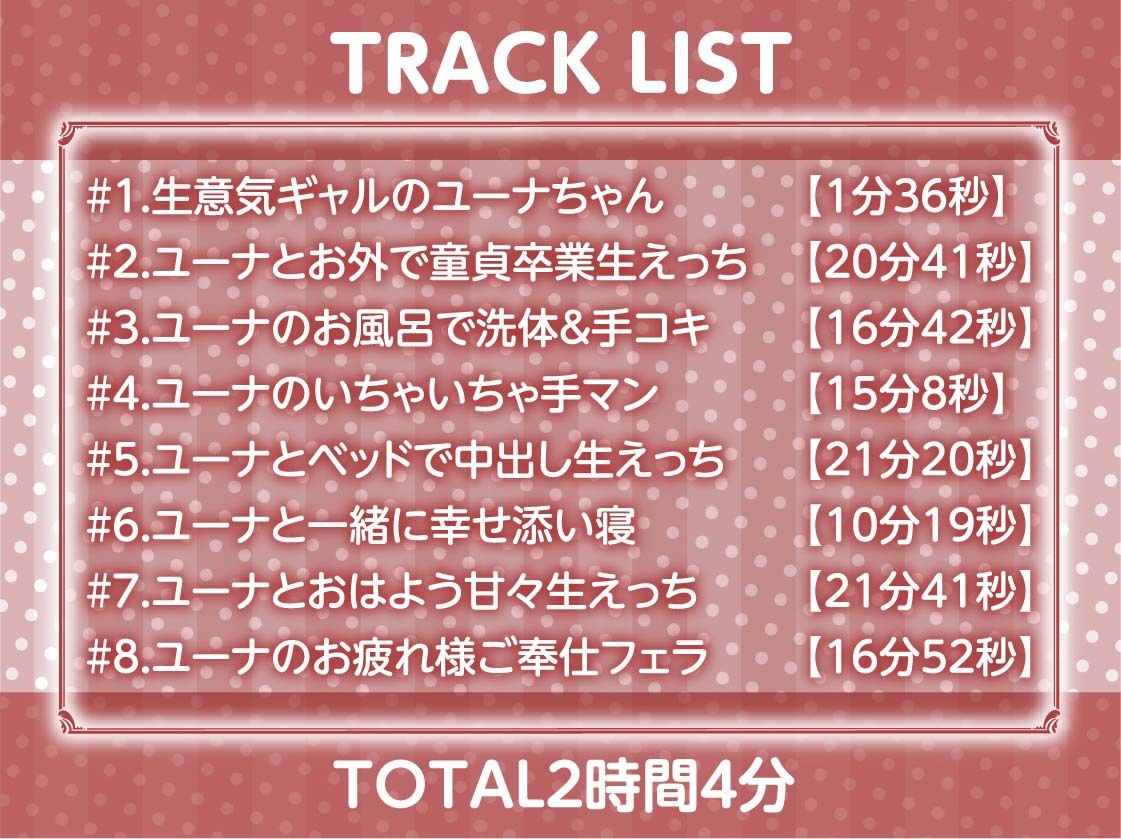 TRACK LIST

#1.生意気ギャルのユーナちゃん 【1分36秒】
#2.ユーナとお外で童貞卒業生えっち 【20分41秒】
#3.ユーナのお風呂で洗体&手コキ 【16分42秒】
#4.ユーナのいちゃいちゃ手マン 【15分8秒】
#5.ユーナとベッドで中出し生えっち 【21分20秒】
#6.ユーナと一緒に幸せ添い寝 【10分19秒】
#7.ユーナとおはよう甘々生えっち 【21分41秒】
#8.ユーナのお疲れ様ご奉仕フェラ 【16分52秒】

TOTAL2時間4分